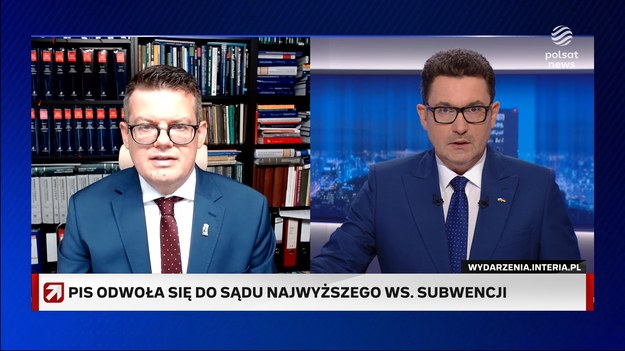 polsat news

WYDARZENIA.INTERIA.PL

PIS ODWOŁA SIĘ DO SĄDU NAJWYŻSZEGO WS. SUBWENCJI